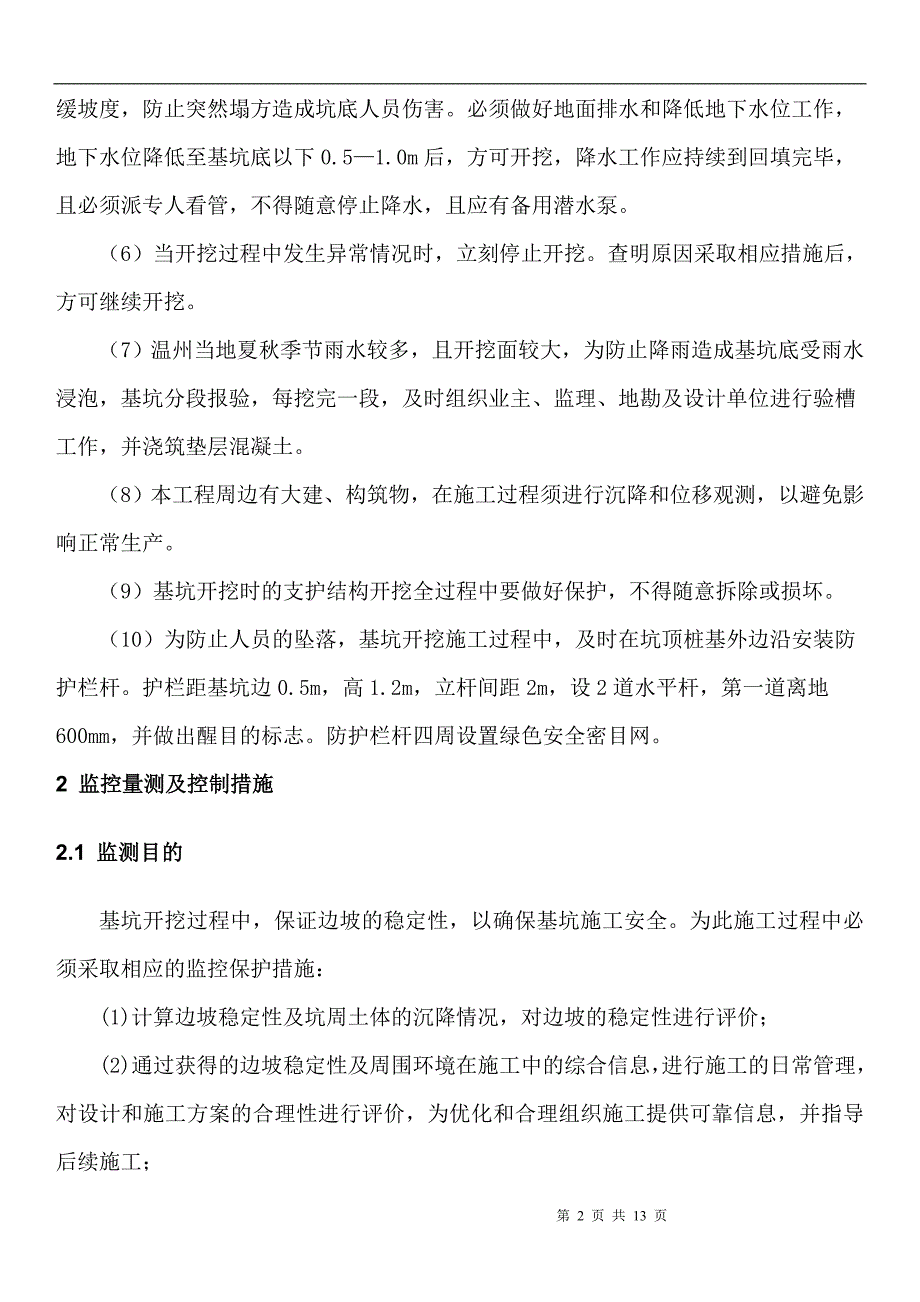 缓坡度，防止突然塌方造成坑底人员伤害。必须做好地面排水和降低地下水位工作，地下水位降低至基坑底以下 0.5—1.0m 后，方可开挖，降水工作应持续到回填完毕，且必须派专人看管，不得随意停止降水，且应有备用潜水泵。

（6）当开挖过程中发生异常情况时，立刻停止开挖。查明原因采取相应措施后，方可继续开挖。

（7）温州当地夏秋季节雨水较多，且开挖面较大，为防止降雨造成基坑底受雨水浸泡，基坑分段报验，每挖完一段，及时组织业主、监理、地勘及设计单位进行验槽工作，并浇筑垫层混凝土。

（8）本工程周边有大建、构筑物，在施工过程须进行沉降和位移观测，以避免影响正常生产。

（9）基坑开挖时的支护结构开挖全过程中要做好保护，不得随意拆除或损坏。

（10）为防止人员的坠落，基坑开挖施工过程中，及时在坑顶桩基外边沿安装防护栏杆。护栏距基坑边 0.5m，高 1.2m，立杆间距 2m，设 2 道水平杆，第一道离地 600mm，并做出醒目的标志。防护栏杆四周设置绿色安全密目网。

2 监控量测及控制措施

2.1 监测目的

基坑开挖过程中，保证边坡的稳定性，以确保基坑施工安全。为此施工过程中必须采取相应的监控保护措施：

(1)计算边坡稳定性及坑周土体的沉降情况，对边坡的稳定性进行评价；

(2)通过获得的边坡稳定性及周围环境在施工中的综合信息，进行施工的日常管理，对设计和施工方案的合理性进行评价，为优化和合理组织施工提供可靠信息，并指导后续施工；

第 2 页 共 13 页